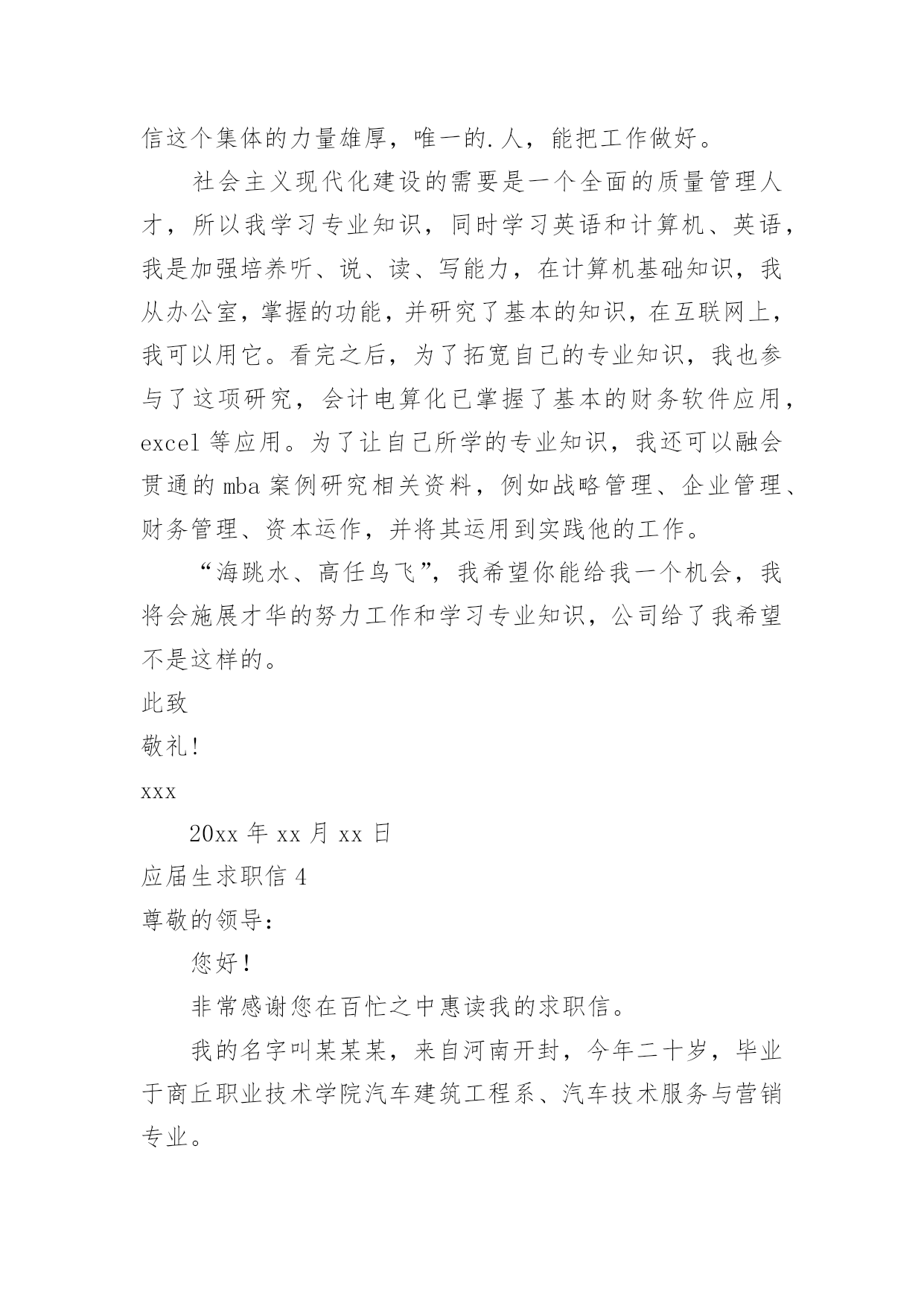 信这个集体的力量雄厚，唯一的.人，能把工作做好。

社会主义现代化建设的需要是一个全面的质量管理人才，所以我学习专业知识，同时学习英语和计算机、英语，我是加强培养听、说、读、写能力，在计算机基础知识，我从办公室，掌握的功能，并研究了基本的知识，在互联网上，我可以用它。看完之后，为了拓宽自己的专业知识，我也参与了这项研究，会计电算化已掌握了基本的财务软件应用，excel 等应用。为了让自己所学的专业知识，我还可以融会贯通的 mba 案例研究相关资料，例如战略管理、企业管理、财务管理、资本运作，并将其运用到实践他的工作。

“海跳水、高任鸟飞”，我希望你能给我一个机会，我将会施展才华的努力工作和学习专业知识，公司给了我希望不是这样的。

此致

敬礼!

xxx

20xx 年 xx 月 xx 日

应届生求职信 4

尊敬的领导：

您好!

非常感谢您在百忙之中惠读我的求职信。

我的名字叫某某某，来自河南开封，今年二十岁，毕业于商丘职业技术学院汽车建筑工程系、汽车技术服务与营销专业。